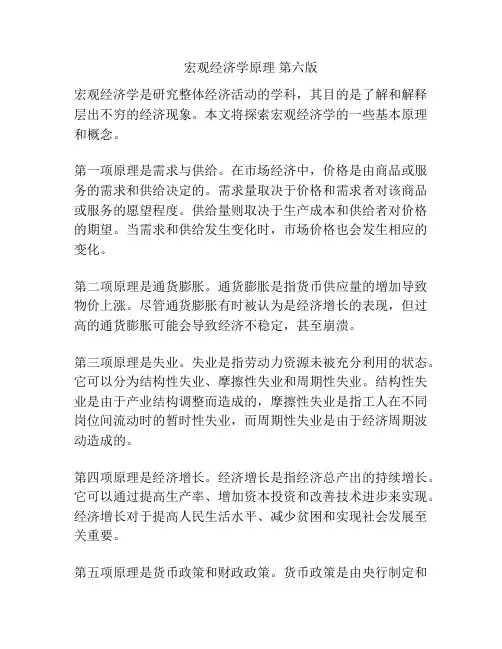 宏观经济学原理 第六版

宏观经济学是研究整体经济活动的学科，其目的是了解和解释层出不穷的经济现象。本文将探索宏观经济学的一些基本原理和概念。

第一项原理是需求与供给。在市场经济中，价格是由商品或服务的需求和供给决定的。需求量取决于价格和需求者对该商品或服务的愿望程度。供给量则取决于生产成本和供给者对价格的期望。当需求和供给发生变化时，市场价格也会发生相应的变化。

第二项原理是通货膨胀。通货膨胀是指货币供应量的增加导致物价上涨。尽管通货膨胀有时被认为是经济增长的表现，但过高的通货膨胀可能会导致经济不稳定，甚至崩溃。

第三项原理是失业。失业是指劳动力资源未被充分利用的状态。它可以分为结构性失业、摩擦性失业和周期性失业。结构性失业是由于产业结构调整而造成的，摩擦性失业是指工人在不同岗位间流动时的暂时性失业，而周期性失业是由于经济周期波动造成的。

第四项原理是经济增长。经济增长是指经济总产出的持续增长。它可以通过提高生产率、增加资本投资和改善技术进步来实现。经济增长对于提高人民生活水平、减少贫困和实现社会发展至关重要。

第五项原理是货币政策和财政政策。货币政策是由央行制定和